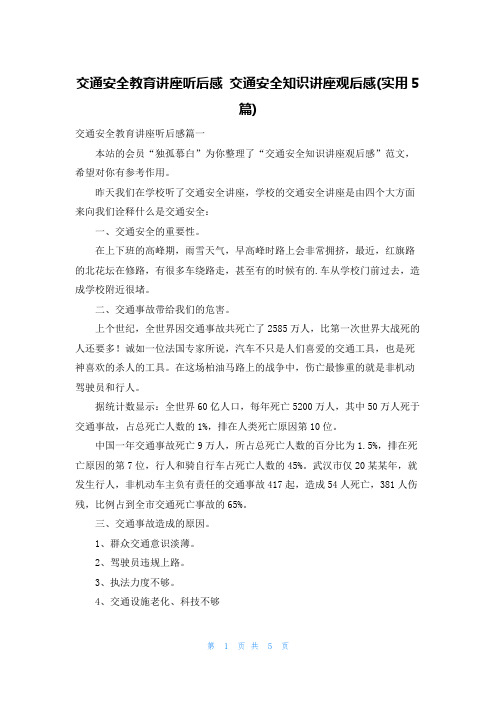 交通安全教育讲座听后感 交通安全知识讲座观后感(实用5篇)

交通安全教育讲座听后感篇一

本站的会员“独孤暮白”为你整理了“交通安全知识讲座观后感”范文，希望对你有参考作用。

昨天我们在学校听了交通安全讲座，学校的交通安全讲座是由四个大方面来向我们诠释什么是交通安全：

一、交通安全的重要性。

在上下班的高峰期，雨雪天气，早高峰时路上会非常拥挤，最近，红旗路的北花坛在修路，有很多车绕路走，甚至有的时候有的.车从学校门前过去，造成学校附近很堵。

二、交通事故带给我们的危害。

上个世纪，全世界因交通事故共死亡了2585万人，比第一次世界大战死的人还要多！诚如一位法国专家所说，汽车不只是人们喜爱的交通工具，也是死神喜欢的杀人的工具。在这场柏油马路上的战争中，伤亡最惨重的就是非机动驾驶员和行人。

据统计数显示：全世界60亿人口，每年死亡5200万人，其中50万人死于交通事故，占总死亡人数的1%，排在人类死亡原因第10位。

中国一年交通事故死亡9万人，所占总死亡人数的百分比为1.5%，排在死亡原因的第7位，行人和骑自行车占死亡人数的45%。武汉市仅20某某年，就发生行人，非机动车主负有责任的交通事故417起，造成54人死亡，381人伤残，比例占到全市交通死亡事故的65%。

三、交通事故造成的原因。

1、群众交通意识淡薄。

2、驾驶员违规上路。

3、执法力度不够。

4、交通设施老化、科技不够

第 1 页 共 5 页